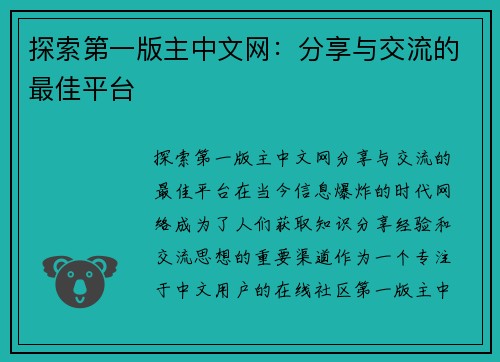 探索第一版主中文网：分享与交流的最佳平台

探索第一版主中文网分享与交流的最佳平台在当今信息爆炸的时代网络成为了人们获取知识分享经验和交流思想的重要渠道作为一个专注于中文用户的在线社区第一版主中